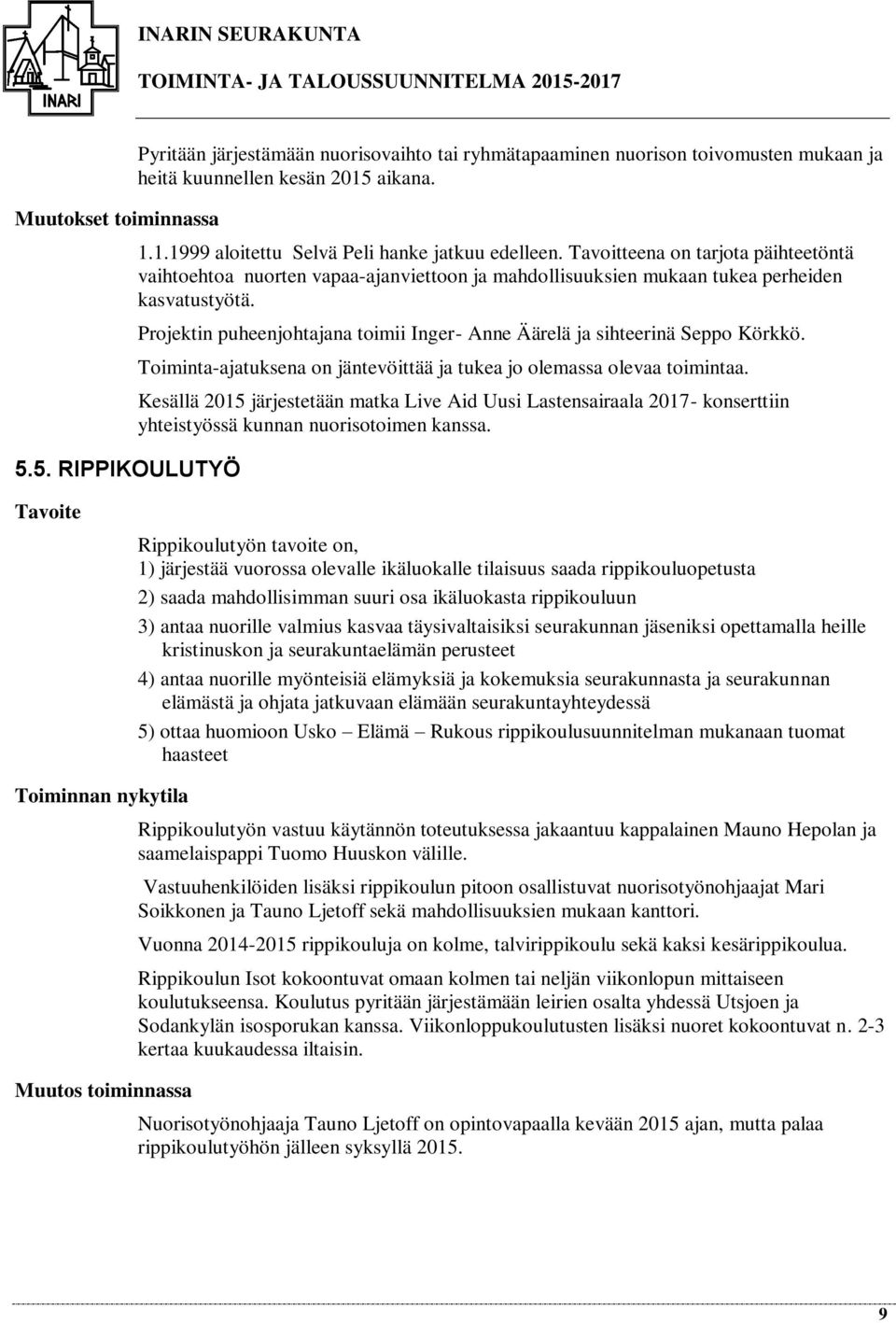 INARI

INARIN SEURAKUNTA
TOIMINTA- JA TALOUSSUUNNITELMA 2015-2017

Pyritään järjestämään nuorisovaihto tai ryhmätapaaminen nuorison toivomusten mukaan ja heitä kuunnellen kesän 2015 aikana.

Muutokset toiminnassa

1.1.1999 aloitettu Selvä Peli hanke jatkuu edelleen. Tavoitteena on tarjota päihteetöntä vaihtoehtoa nuorten vapaa-ajanviettoon ja mahdollisuuksien mukaan tukea perheiden kasvatustyötä.

Projektin puheenjohtajana toimii Inger- Anne Äärelä ja sihteerinä Seppo Körkkö.

Toiminta-ajatuksena on jäntevöittää ja tukea jo olemassa olevaa toimintaa.

Kesällä 2015 järjestetään matka Live Aid Uusi Lastensairaala 2017- konserttiin yhteistyössä kunnan nuorisotoimen kanssa.

5.5. RIPPIKOULUTYÖ

Tavoite

Rippikoulutyön tavoite on,
1) järjestää vuorossa olevalle ikäluokalle tilaisuus saada rippikouluopetusta
2) saada mahdollisimman suuri osa ikäluokasta rippikouluun
3) antaa nuorille valmius kasvaa täysivaltaisiksi seurakunnan jäseniksi opettamalla heille kristinuskon ja seurakuntaelämän perusteet
4) antaa nuorille myönteisiä elämyksiä ja kokemuksia seurakunnasta ja seurakunnan elämästä ja ohjata jatkuvaan elämään seurakuntayhteydessä
5) ottaa huomioon Usko – Elämä – Rukous rippikoulusuunnitelman mukanaan tuomat haasteet

Toiminnan nykytila

Rippikoulutyön vastuu käytännön toteutuksessa jakaantuu kappalainen Mauno Hepolan ja saamelaispappi Tuomo Huuskon välille.

Vastuuhenkilöiden lisäksi rippikoulun pitoon osallistuvat nuorisotyönohjaajat Mari Soikkonen ja Tauno Ljetoff sekä mahdollisuuksien mukaan kanttori.

Vuonna 2014-2015 rippikouluja on kolme, talvirippikoulu sekä kaksi kesärippikoulua.

Rippikoulun Isot kokoontuvat omaan kolmen tai neljän viikonlopun mittaiseen koulutukseensa. Koulutus pyritään järjestämään leirien osalta yhdessä Utsjoen ja Sodankylän isosporukan kanssa. Viikonloppukoulutusten lisäksi nuoret kokoontuvat n. 2-3 kertaa kuukaudessa iltaisin.

Muutos toiminnassa

Nuorisotyönohjaaja Tauno Ljetoff on opintovapaalla kevään 2015 ajan, mutta palaa rippikoulutyöhön jälleen syksyllä 2015.

9